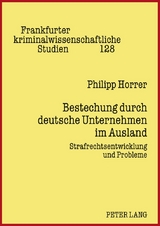 Frankfurter kriminalwissenschaftliche Studien 128

Philipp Horrer

Bestechung durch deutsche Unternehmen im Ausland

Strafrechtsentwicklung und Probleme

PETER LANG